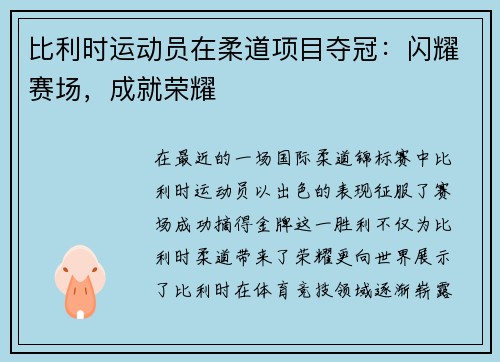 比利时运动员在柔道项目夺冠：闪耀赛场，成就荣耀

在最近的一场国际柔道锦标赛中比利时运动员以出色的表现征服了赛场成功摘得金牌这一胜利不仅为比利时柔道带来了荣耀更向世界展示了比利时在体育竞技领域逐渐崭露